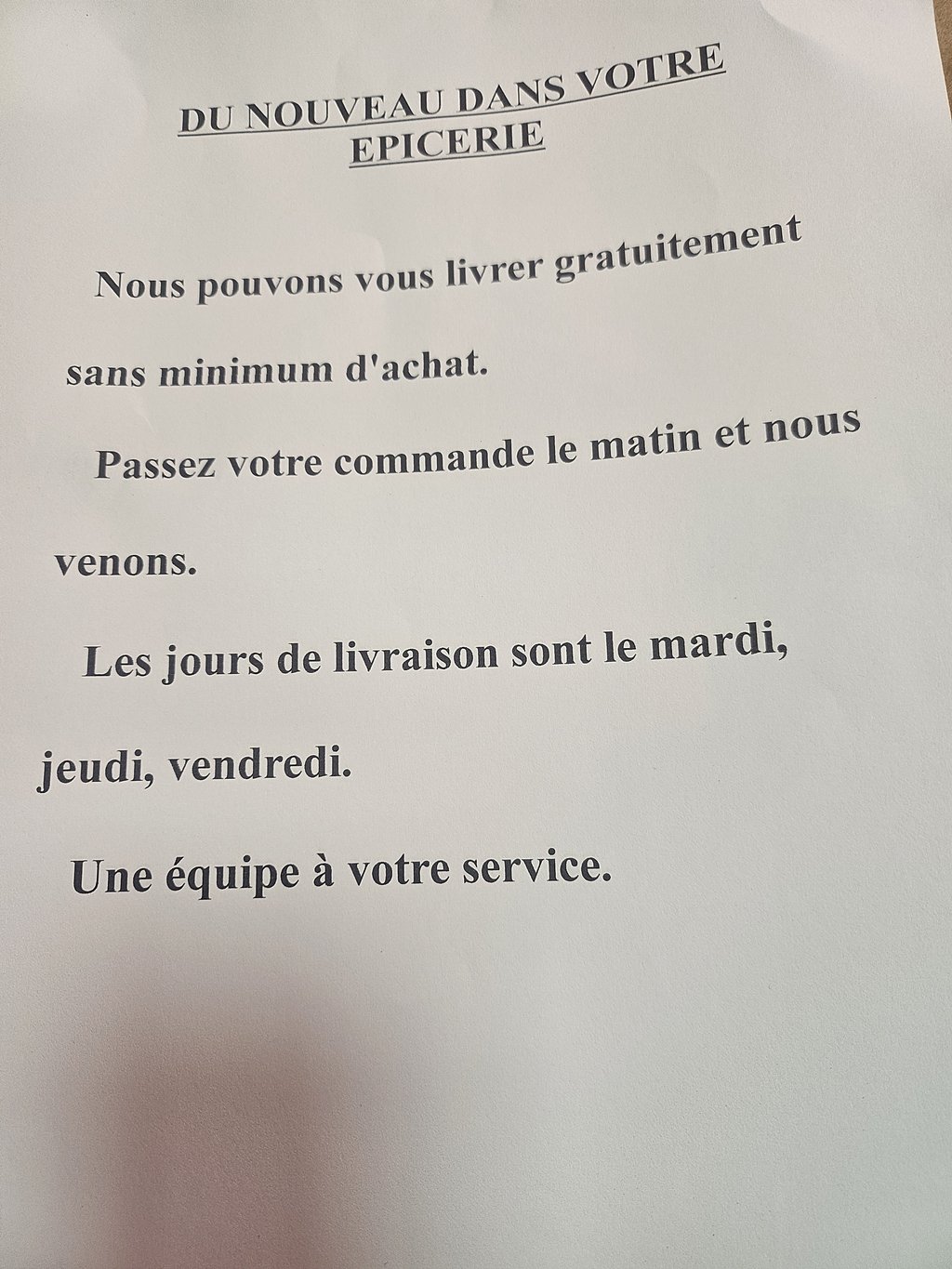 DU NOUVEAU DANS VOTRE
EPICERIE

Nous pouvons vous livrer gratuitement sans minimum d'achat.

Passez votre commande le matin et nous venons.

Les jours de livraison sont le mardi, jeudi, vendredi.

Une équipe à votre service.